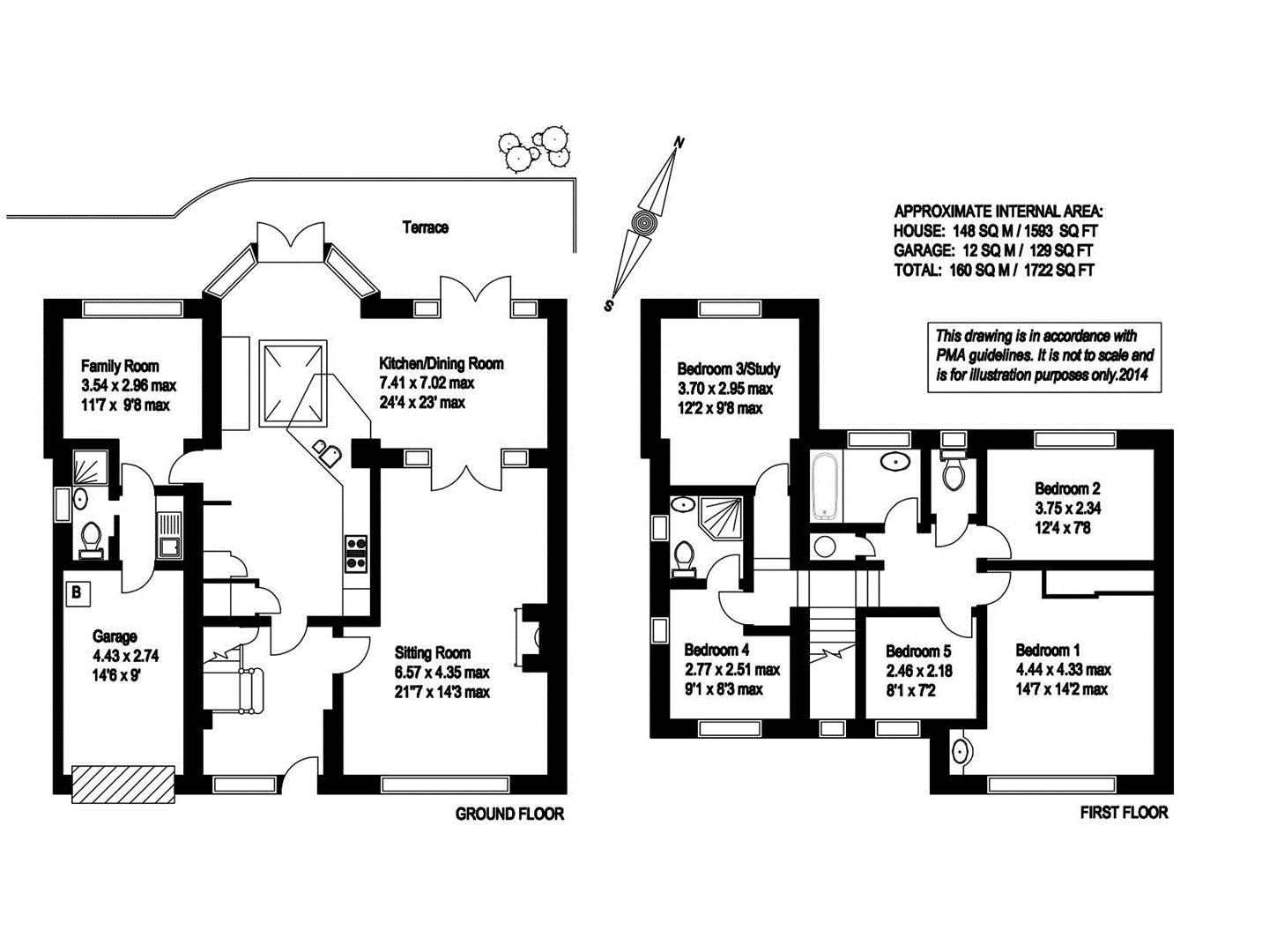 Terrace

N

S

APPROXIMATE INTERNAL AREA:
HOUSE: 148 SQ M / 1593 SQ FT
GARAGE: 12 SQ M / 129 SQ FT
TOTAL: 160 SQ M / 1722 SQ FT

This drawing is in accordance with PMA guidelines. It is not to scale and is for illustration purposes only.2014

Family Room
3.54 x 2.96 max
11'7 x 9'8 max

Kitchen/Dining Room
7.41 x 7.02 max
24'4 x 23' max

B

Garage
4.43 x 2.74
14'6 x 9'

Sitting Room
6.57 x 4.35 max
21"7 x 14'3 max

GROUND FLOOR

Bedroom 3/Study
3.70 x 2.95 max
12'2 x 9'8 max

Bedroom 2
3.75 x 2.34
12'4 x 7'8

Bedroom 4
2.77 x 2.51 max
9'1 x 8'3 max

Bedroom 5
2.46 x 2.18
8'1 x 7'2

Bedroom 1
4.44 x 4.33 max
14'7 x 14'2 max

FIRST FLOOR